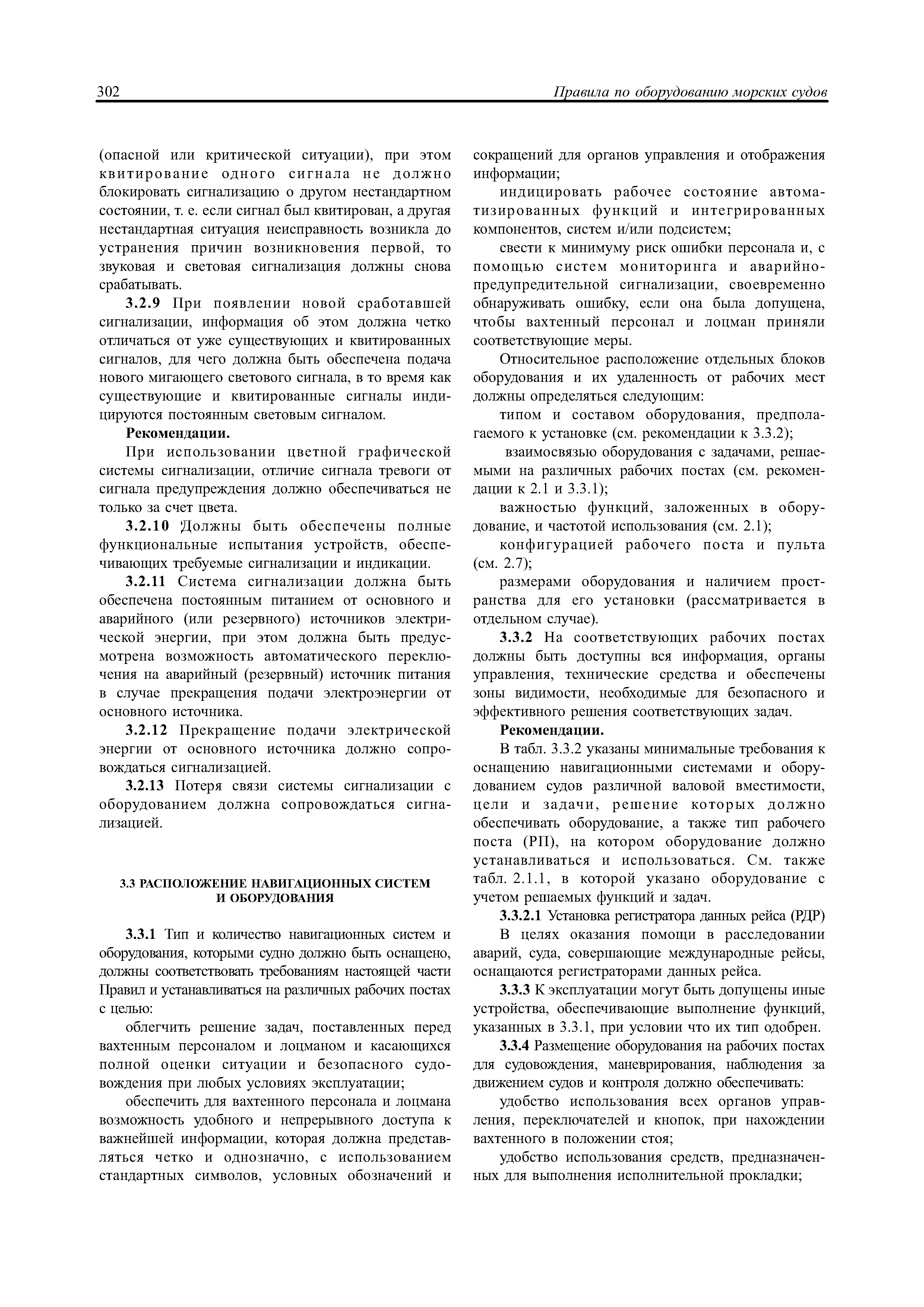 302 Правила по оборудованию морских судов

(опасной или критической ситуации), при этом квитирование одного сигнала не должно блокировать сигнализацию о другом нестандартном состоянии, т. е. если сигнал был квитирован, а другая нестандартная ситуация неисправность возникла до устранения причин возникновения первой, то звуковая и световая сигнализация должны снова срабатывать.

3.2.9 При появлении новой сработавшей сигнализации, информация об этом должна четко отличаться от уже существующих и квитированных сигналов, для чего должна быть обеспечена подача нового мигающего светового сигнала, в то время как существующие и квитированные сигналы индицируются постоянным световым сигналом.

Рекомендации.

При использовании цветной графической системы сигнализации, отличие сигнала тревоги от сигнала предупреждения должно обеспечиваться не только за счет цвета.

3.2.10 Должны быть обеспечены полные функциональные испытания устройств, обеспечивающих требуемые сигнализации и индикации.

3.2.11 Система сигнализации должна быть обеспечена постоянным питанием от основного и аварийного (или резервного) источников электрической энергии, при этом должна быть предусмотрена возможность автоматического переключения на аварийный (резервный) источник питания в случае прекращения подачи электроэнергии от основного источника.

3.2.12 Прекращение подачи электрической энергии от основного источника должно сопровождаться сигнализацией.

3.2.13 Потеря связи системы сигнализации с оборудованием должна сопровождаться сигнализацией.

3.3 РАСПОЛОЖЕНИЕ НАВИГАЦИОННЫХ СИСТЕМ И ОБОРУДОВАНИЯ

3.3.1 Тип и количество навигационных систем и оборудования, которыми судно должно быть оснащено, должны соответствовать требованиям настоящей части Правил и устанавливаться на различных рабочих постах с целью:

облегчить решение задач, поставленных перед вахтенным персоналом и лоцманом и касающихся полной оценки ситуации и безопасного судовождения при любых условиях эксплуатации;

обеспечить для вахтенного персонала и лоцмана возможность удобного и непрерывного доступа к важнейшей информации, которая должна представляться четко и однозначно, с использованием стандартных символов, условных обозначений и сокращений для органов управления и отображения информации;

индицировать рабочее состояние автоматизированных функций и интегрированных компонентов, систем и/или подсистем;

свести к минимуму риск ошибки персонала и, с помощью систем мониторинга и аварийно-предупредительной сигнализации, своевременно обнаруживать ошибку, если она была допущена, чтобы вахтенный персонал и лоцман приняли соответствующие меры.

Относительное расположение отдельных блоков оборудования и их удаленность от рабочих мест должны определяться следующим:

типом и составом оборудования, предполагаемого к установке (см. рекомендации к 3.3.2);

взаимосвязью оборудования с задачами, решаемыми на различных рабочих постах (см. рекомендации к 2.1 и 3.3.1);

важностью функций, заложенных в оборудование, и частотой использования (см. 2.1);

конфигурацией рабочего поста и пульта (см. 2.7);

размерами оборудования и наличием пространства для его установки (рассматривается в отдельном случае).

3.3.2 На соответствующих рабочих постах должны быть доступны вся информация, органы управления, технические средства и обеспечены зоны видимости, необходимые для безопасного и эффективного решения соответствующих задач.

Рекомендации.

В табл. 3.3.2 указаны минимальные требования к оснащению навигационными системами и оборудованием судов различной валовой вместимости, цели и задачи, решение которых должно обеспечивать оборудование, а также тип рабочего поста (РП), на котором оборудование должно устанавливаться и использоваться. См. также табл. 2.1.1, в которой указано оборудование с учетом решаемых функций и задач.

3.3.2.1 Установка регистратора данных рейса (РДР)

В целях оказания помощи в расследовании аварий, суда, совершающие международные рейсы, оснащаются регистраторами данных рейса.

3.3.3 К эксплуатации могут быть допущены иные устройства, обеспечивающие выполнение функций, указанных в 3.3.1, при условии что их тип одобрен.

3.3.4 Размещение оборудования на рабочих постах для судовождения, маневрирования, наблюдения за движением судов и контроля должно обеспечивать:

удобство использования всех органов управления, переключателей и кнопок, при нахождении вахтенного в положении стоя;

удобство использования средств, предназначенных для выполнения исполнительной прокладки;